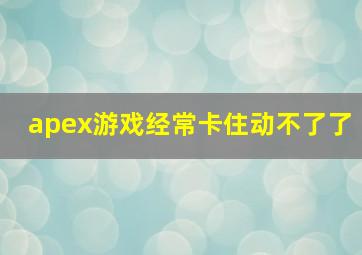 apex游戏经常卡住动不了了